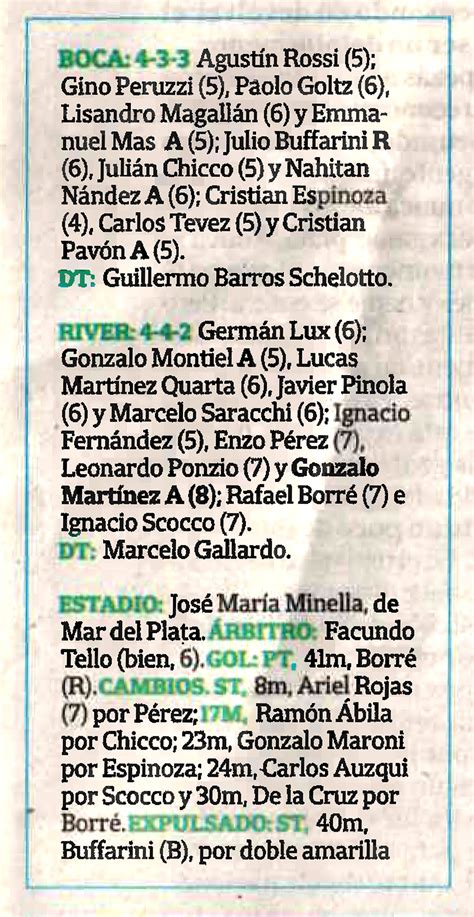 BOCA: 4-3-3 Agustín Rossi (5); Gino Peruzzi (5), Paolo Goltz (6), Lisandro Magallán (6) y Emmanuel Mas A (5); Julio Buffarini R (6), Julián Chicco (5) y Nahitan Nández A (6); Cristian Espinoza (4), Carlos Tevez (5) y Cristian Pavón A (5).
DT: Guillermo Barros Schelotto.

RIVER: 4-4-2 Germán Lux (6); Gonzalo Montiel A (5), Lucas Martínez Quarta (6), Javier Pinola (6) y Marcelo Saracchi (6); Ignacio Fernández (5), Enzo Pérez (7), Leonardo Ponzio (7) y Gonzalo Martínez A (8); Rafael Borré (7) e Ignacio Scocco (7).
DT: Marcelo Gallardo.

ESTADIO: José María Minella, de Mar del Plata. ÁRBITRO: Facundo Tello (bien, 6). GOL: PT, 41m, Borré (R). CAMBIOS. ST, 8m, Ariel Rojas (7) por Pérez; 17M, Ramón Ábila por Chicco; 23m, Gonzalo Maroni por Espinoza; 24m, Carlos Auzqui por Scocco y 30m, De la Cruz por Borré. EXPULSADO: ST, 40m, Buffarini (B), por doble amarilla